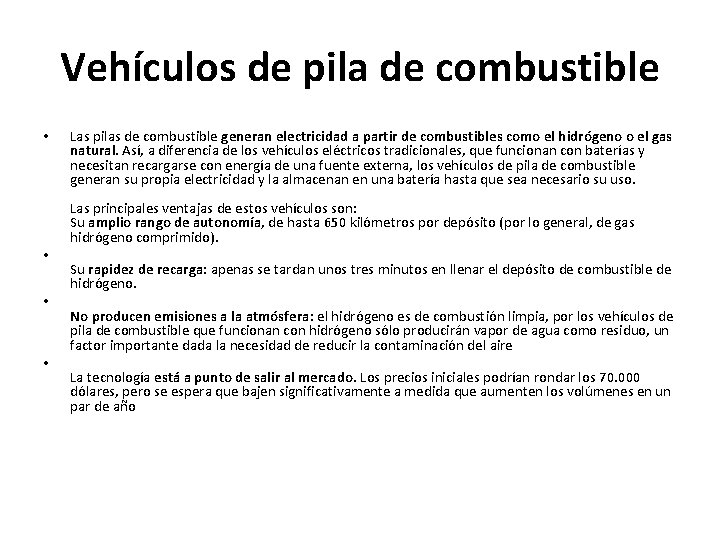 Vehículos de pila de combustible

• Las pilas de combustible generan electricidad a partir de combustibles como el hidrógeno o el gas natural. Así, a diferencia de los vehículos eléctricos tradicionales, que funcionan con baterías y necesitan recargarse con energía de una fuente externa, los vehículos de pila de combustible generan su propia electricidad y la almacenan en una batería hasta que sea necesario su uso.

Las principales ventajas de estos vehículos son:
Su amplio rango de autonomía, de hasta 650 kilómetros por depósito (por lo general, de gas hidrógeno comprimido).

•

Su rapidez de recarga: apenas se tardan unos tres minutos en llenar el depósito de combustible de hidrógeno.

•

No producen emisiones a la atmósfera: el hidrógeno es de combustión limpia, por los vehículos de pila de combustible que funcionan con hidrógeno sólo producirán vapor de agua como residuo, un factor importante dada la necesidad de reducir la contaminación del aire

•

La tecnología está a punto de salir al mercado. Los precios iniciales podrían rondar los 70.000 dólares, pero se espera que bajen significativamente a medida que aumenten los volúmenes en un par de año